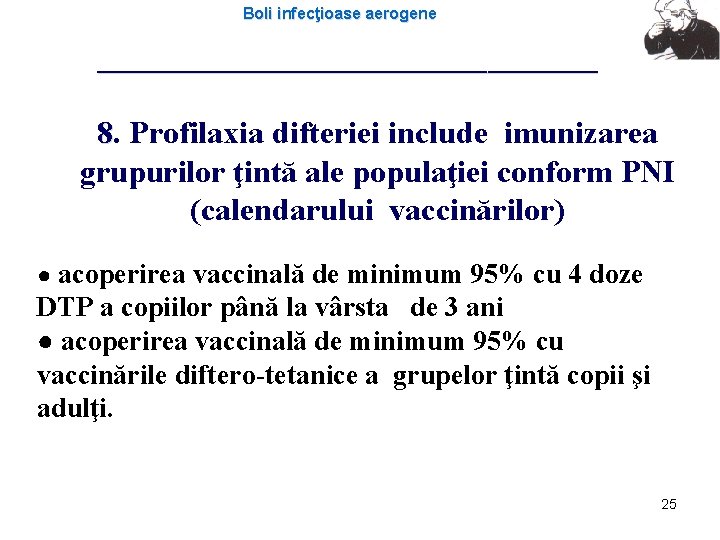 Boli infecţioase aerogene

8. Profilaxia difteriei include imunizarea grupurilor ţintă ale populaţiei conform PNI (calendarului vaccinărilor)

● acoperirea vaccinală de minimum 95% cu 4 doze DTP a copiilor până la vârsta de 3 ani
● acoperirea vaccinală de minimum 95% cu vaccinările diftero-tetanice a grupelor ţintă copii şi adulţi.

25